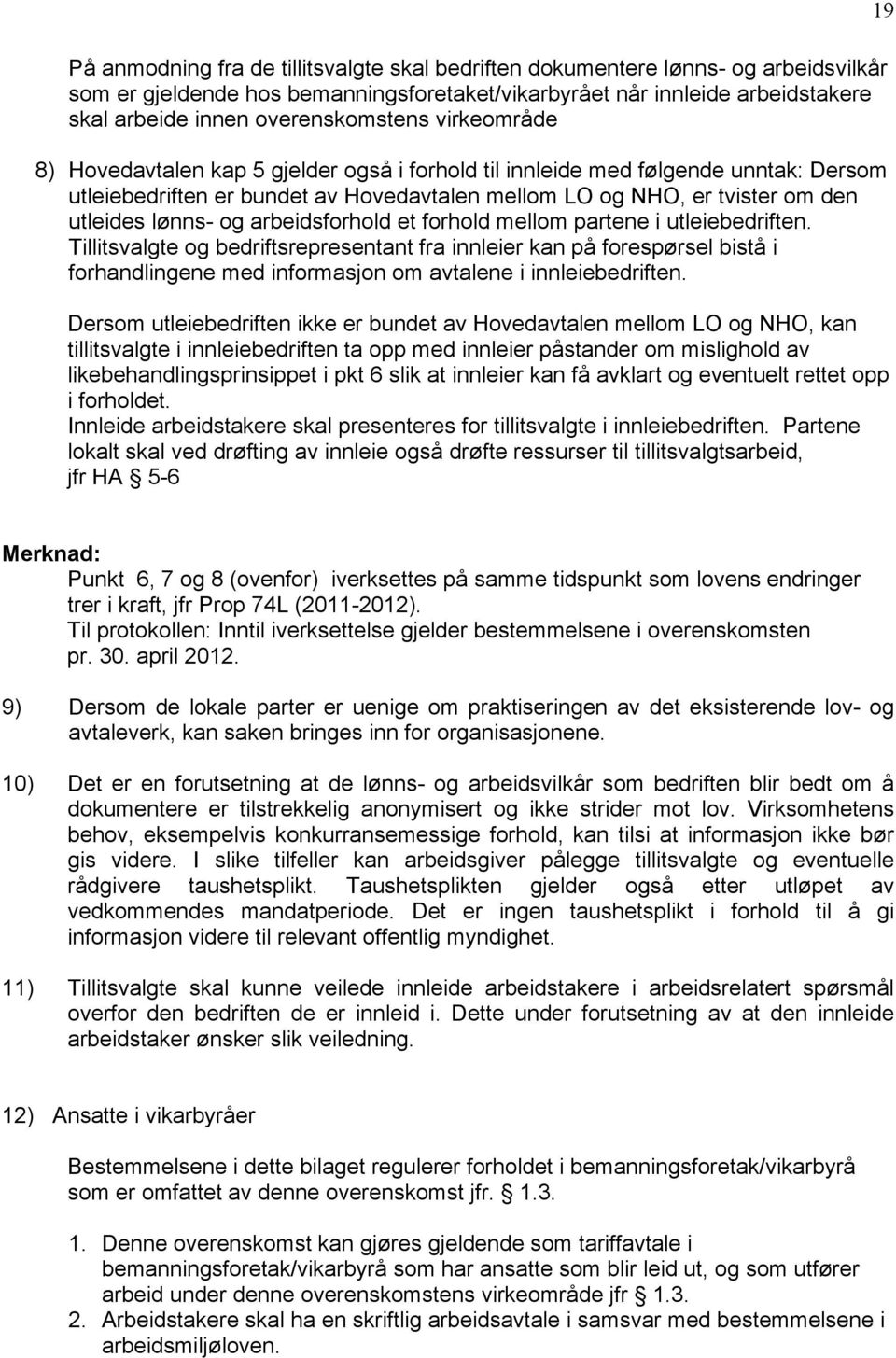 19

På anmodning fra de tillitsvalgte skal bedriften dokumentere lønns- og arbeidsvilkår som er gjeldende hos bemanningsforetaket/vikarbyrået når innleide arbeidstakere skal arbeide innen overenskomstens virkeområde

8) Hovedavtalen kap 5 gjelder også i forhold til innleide med følgende unntak: Dersom utleiebedriften er bundet av Hovedavtalen mellom LO og NHO, er tvister om den utleides lønns- og arbeidsforhold et forhold mellom partene i utleiebedriften. Tillitsvalgte og bedriftsrepresentant fra innleier kan på forespørsel bistå i forhandlingene med informasjon om avtalene i innleiebedriften.

Dersom utleiebedriften ikke er bundet av Hovedavtalen mellom LO og NHO, kan tillitsvalgte i innleiebedriften ta opp med innleier påstander om mislighold av likebehandlingsprinsippet i pkt 6 slik at innleier kan få avklart og eventuelt rettet opp i forholdet.
Innleide arbeidstakere skal presenteres for tillitsvalgte i innleiebedriften. Partene lokalt skal ved drøfting av innleie også drøfte ressurser til tillitsvalgtsarbeid, jfr HA § 5-6

Merknad:
Punkt 6, 7 og 8 (ovenfor) iverksettes på samme tidspunkt som lovens endringer trer i kraft, jfr Prop 74L (2011-2012).
Til protokollen: Inntil iverksettelse gjelder bestemmelsene i overenskomsten pr. 30. april 2012.

9) Dersom de lokale parter er uenige om praktiseringen av det eksisterende lov- og avtaleverk, kan saken bringes inn for organisasjonene.

10) Det er en forutsetning at de lønns- og arbeidsvilkår som bedriften blir bedt om å dokumentere er tilstrekkelig anonymisert og ikke strider mot lov. Virksomhetens behov, eksempelvis konkurransemessige forhold, kan tilsi at informasjon ikke bør gis videre. I slike tilfeller kan arbeidsgiver pålegge tillitsvalgte og eventuelle rådgivere taushetsplikt. Taushetsplikten gjelder også etter utløpet av vedkommendes mandatperiode. Det er ingen taushetsplikt i forhold til å gi informasjon videre til relevant offentlig myndighet.

11) Tillitsvalgte skal kunne veilede innleide arbeidstakere i arbeidsrelatert spørsmål overfor den bedriften de er innleid i. Dette under forutsetning av at den innleide arbeidstaker ønsker slik veiledning.

12) Ansatte i vikarbyråer

Bestemmelsene i dette bilaget regulerer forholdet i bemanningsforetak/vikarbyrå som er omfattet av denne overenskomst jfr. § 1.3.

1. Denne overenskomst kan gjøres gjeldende som tariffavtale i bemanningsforetak/vikarbyrå som har ansatte som blir leid ut, og som utfører arbeid under denne overenskomstens virkeområde jfr § 1.3.
2. Arbeidstakere skal ha en skriftlig arbeidsavtale i samsvar med bestemmelsene i arbeidsmiljøloven.